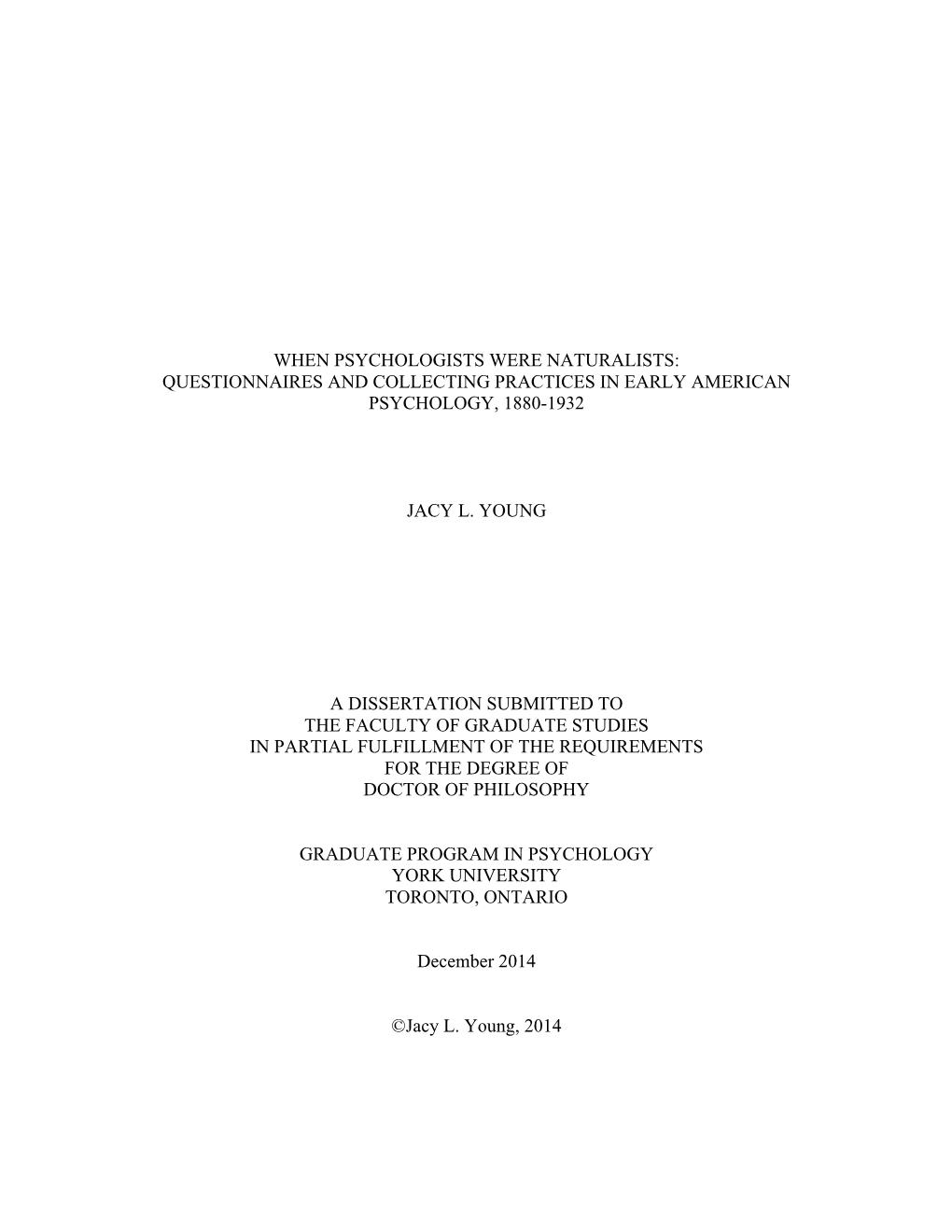 WHEN PSYCHOLOGISTS WERE NATURALISTS:
QUESTIONNAIRES AND COLLECTING PRACTICES IN EARLY AMERICAN
PSYCHOLOGY, 1880-1932

JACY L. YOUNG

A DISSERTATION SUBMITTED TO
THE FACULTY OF GRADUATE STUDIES
IN PARTIAL FULFILLMENT OF THE REQUIREMENTS
FOR THE DEGREE OF
DOCTOR OF PHILOSOPHY

GRADUATE PROGRAM IN PSYCHOLOGY
YORK UNIVERSITY
TORONTO, ONTARIO

December 2014

©Jacy L. Young, 2014